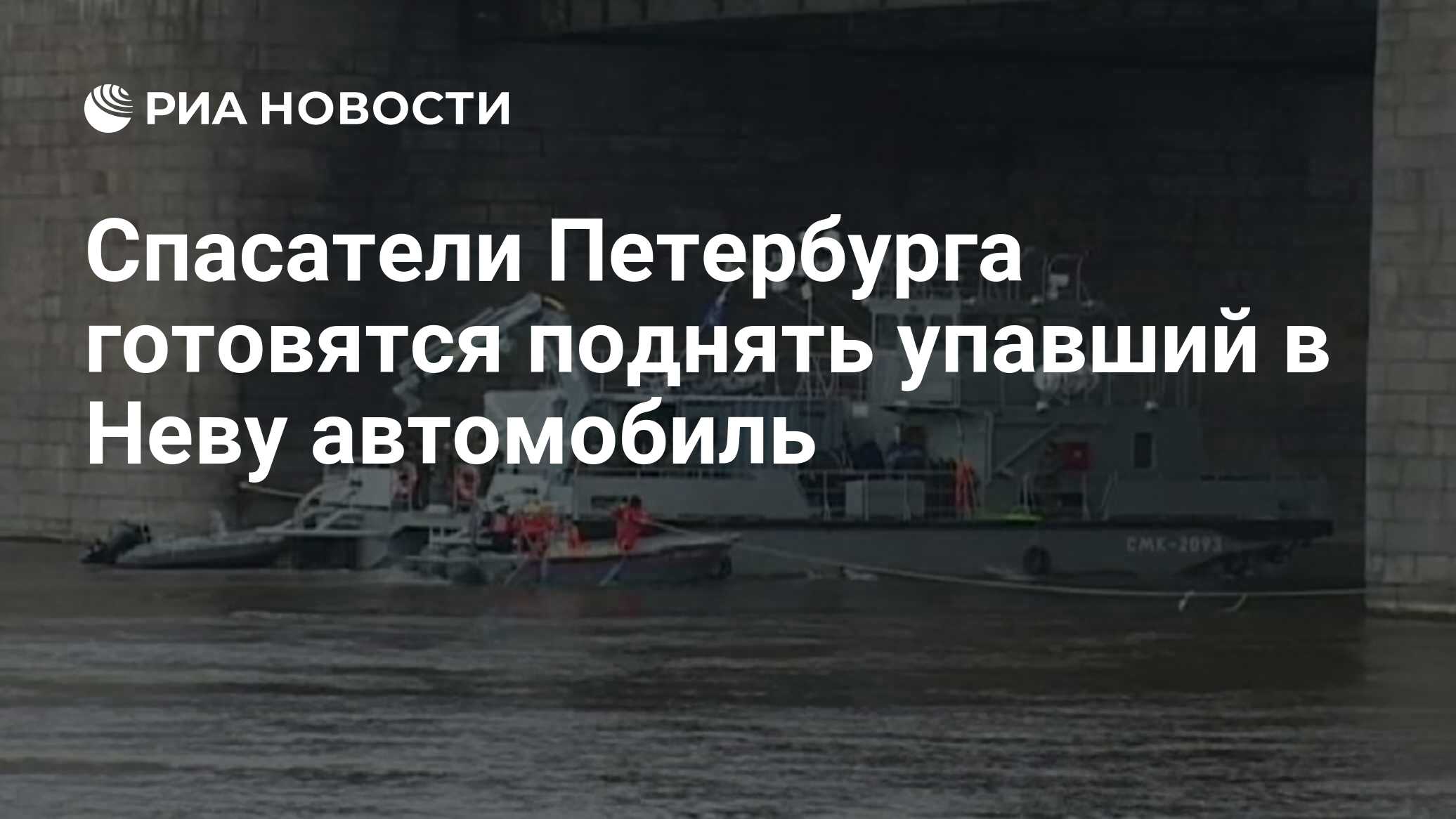 РИА НОВОСТИ

Спасатели Петербурга готовятся поднять упавший в Неву автомобиль

СМК-2093